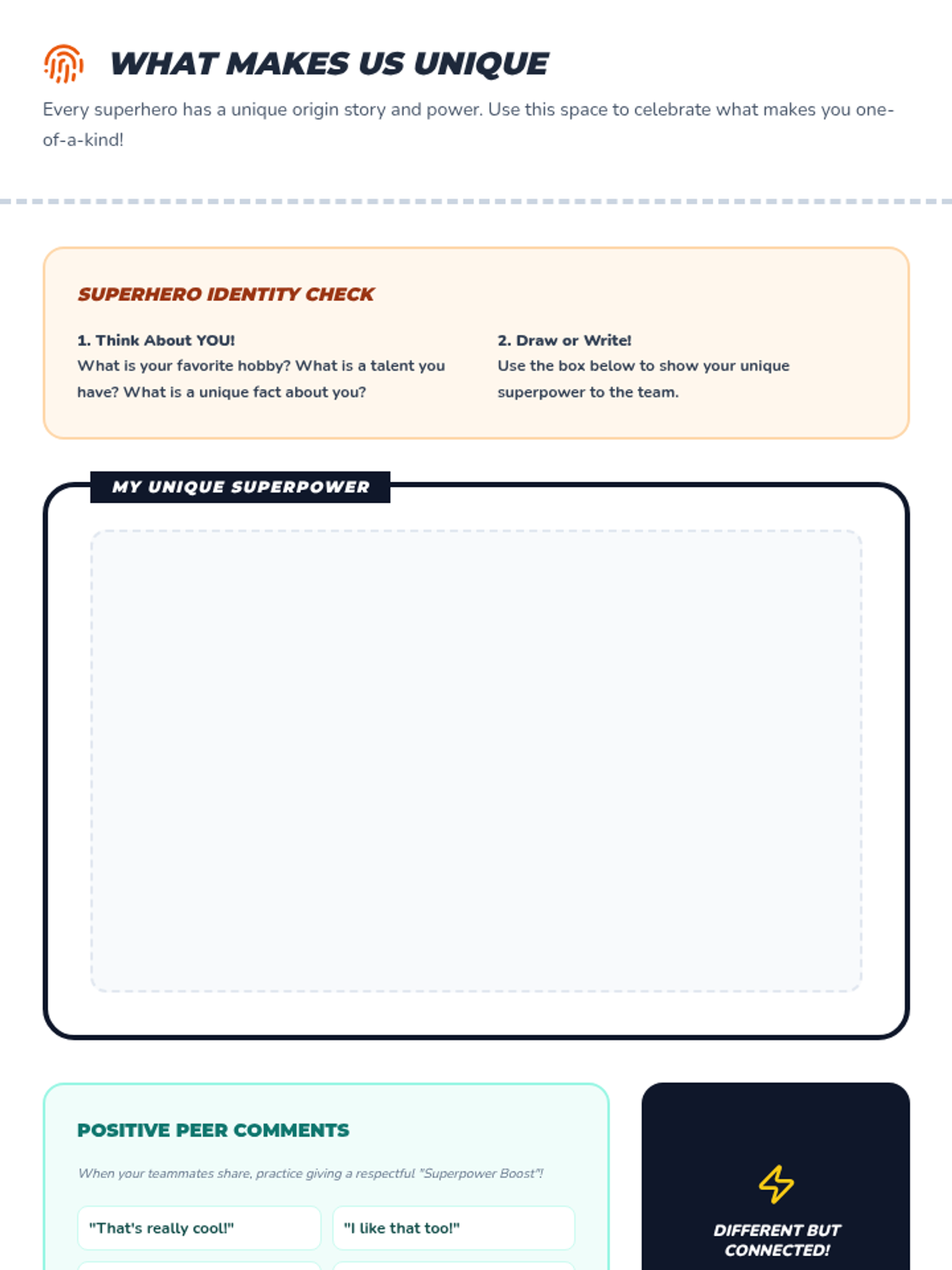 WHAT MAKES US UNIQUE

Every superhero has a unique origin story and power. Use this space to celebrate what makes you one-of-a-kind!

SUPERHERO IDENTITY CHECK

1. Think About YOU!
What is your favorite hobby? What is a talent you have? What is a unique fact about you?

2. Draw or Write!
Use the box below to show your unique superpower to the team.

MY UNIQUE SUPERPOWER

POSITIVE PEER COMMENTS

When your teammates share, practice giving a respectful "Superpower Boost"!

"That's really cool!"

"I like that too!"

DIFFERENT BUT CONNECTED!